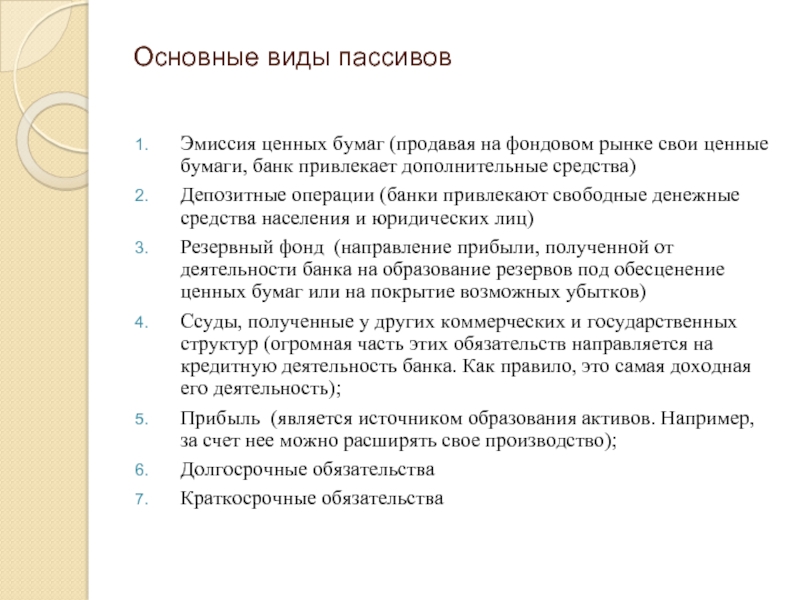 Основные виды пассивов

1. Эмиссия ценных бумаг (продавая на фондовом рынке свои ценные бумаги, банк привлекает дополнительные средства)
2. Депозитные операции (банки привлекают свободные денежные средства населения и юридических лиц)
3. Резервный фонд  (направление прибыли, полученной от деятельности банка на образование резервов под обесценение ценных бумаг или на покрытие возможных убытков)
4. Ссуды, полученные у других коммерческих и государственных структур (огромная часть этих обязательств направляется на кредитную деятельность банка. Как правило, это самая доходная его деятельность);
5. Прибыль  (является источником образования активов. Например, за счет нее можно расширять свое производство);
6. Долгосрочные обязательства
7. Краткосрочные обязательства